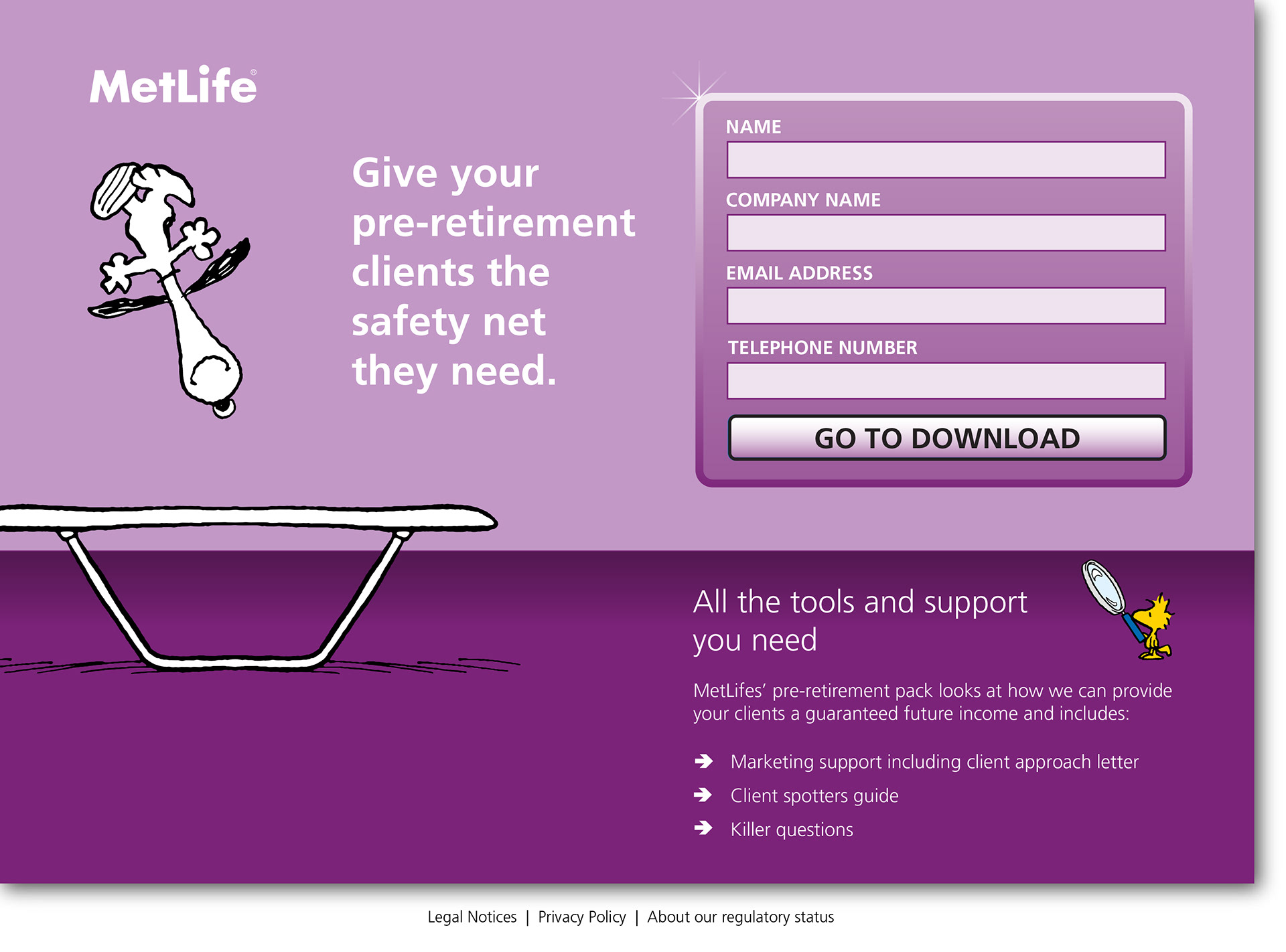 MetLife®

Give your pre-retirement clients the safety net they need.

NAME

COMPANY NAME

EMAIL ADDRESS

TELEPHONE NUMBER

GO TO DOWNLOAD

All the tools and support you need

MetLifes' pre-retirement pack looks at how we can provide your clients a guaranteed future income and includes:

Marketing support including client approach letter

Client spotters guide

Killer questions

Legal Notices | Privacy Policy | About our regulatory status